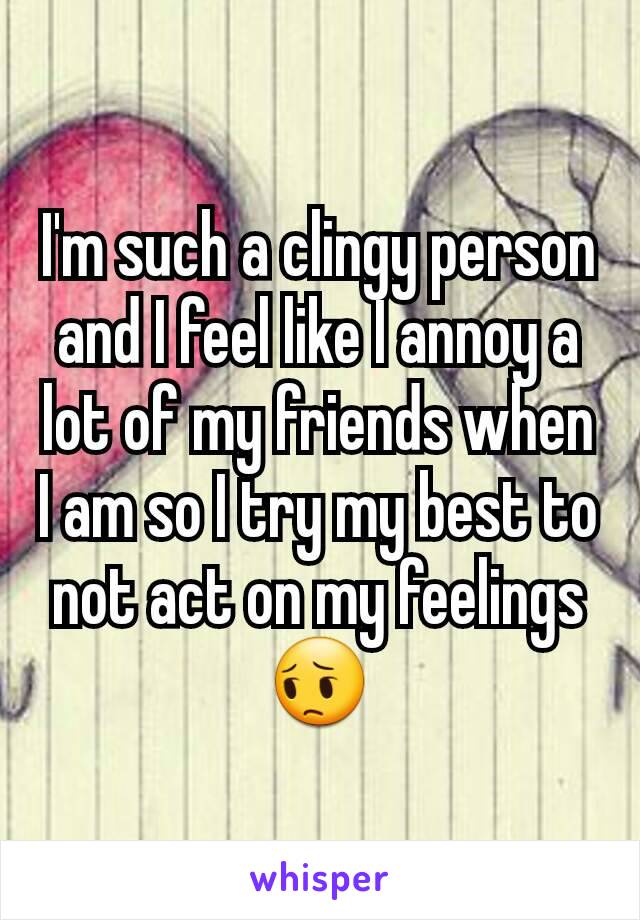 I'm such a clingy person and I feel like I annoy a lot of my friends when I am so I try my best to not act on my feelings 😔

whisper